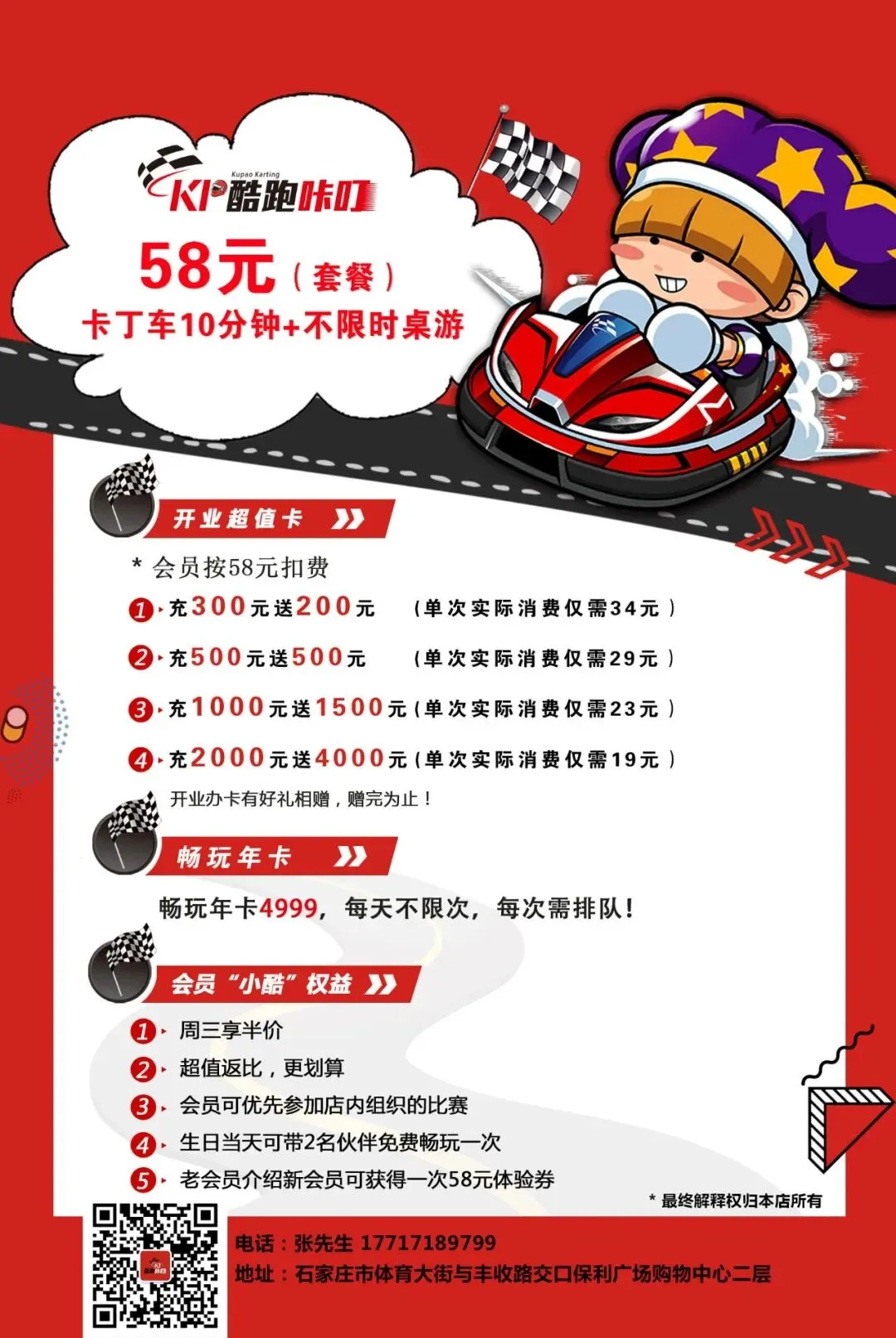 Kupao Karting
KP酷跑咔叮

58元（套餐）
卡丁车10分钟+不限时桌游

开业超值卡

* 会员按58元扣费
1 充300元送200元 （单次实际消费仅需34元）
2 充500元送500元 （单次实际消费仅需29元）
3 充1000元送1500元（单次实际消费仅需23元）
4 充2000元送4000元（单次实际消费仅需19元）
开业办卡有好礼相赠，赠完为止！

畅玩年卡

畅玩年卡4999，每天不限次，每次需排队！

会员“小酷”权益

1 周三享半价
2 超值返比，更划算
3 会员可优先参加店内组织的比赛
4 生日当天可带2名伙伴免费畅玩一次
5 老会员介绍新会员可获得一次58元体验券

* 最终解释权归本店所有

电话：张先生 17717189799
地址：石家庄市体育大街与丰收路交口保利广场购物中心二层